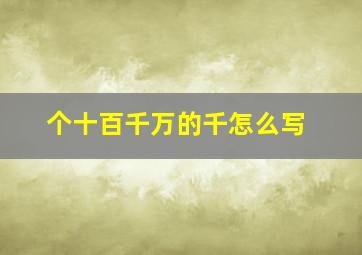 个十百千万的千怎么写